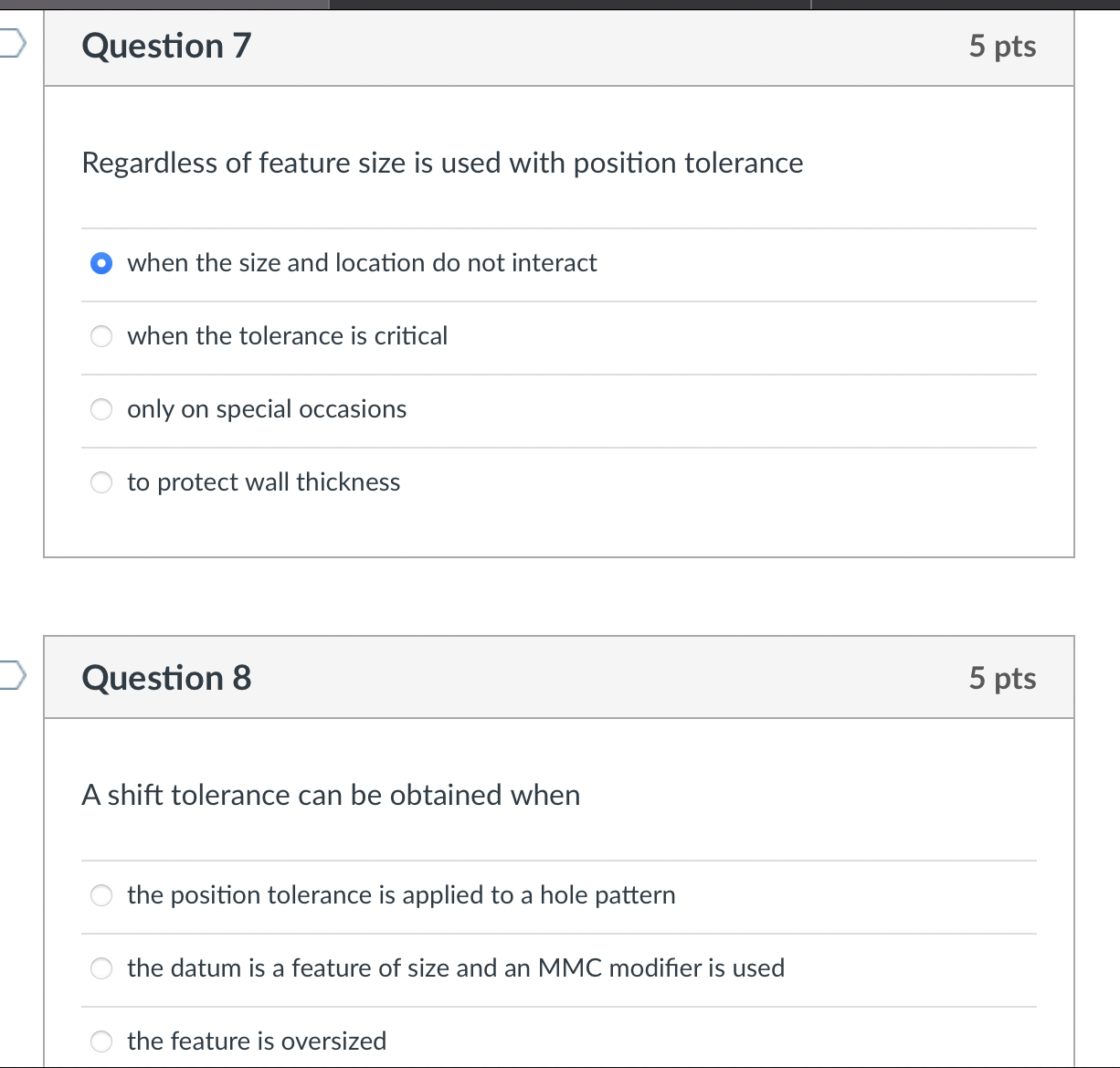 Question 7

5 pts

Regardless of feature size is used with position tolerance

when the size and location do not interact

when the tolerance is critical

only on special occasions

to protect wall thickness

Question 8

5 pts

A shift tolerance can be obtained when

the position tolerance is applied to a hole pattern

the datum is a feature of size and an MMC modifier is used

the feature is oversized